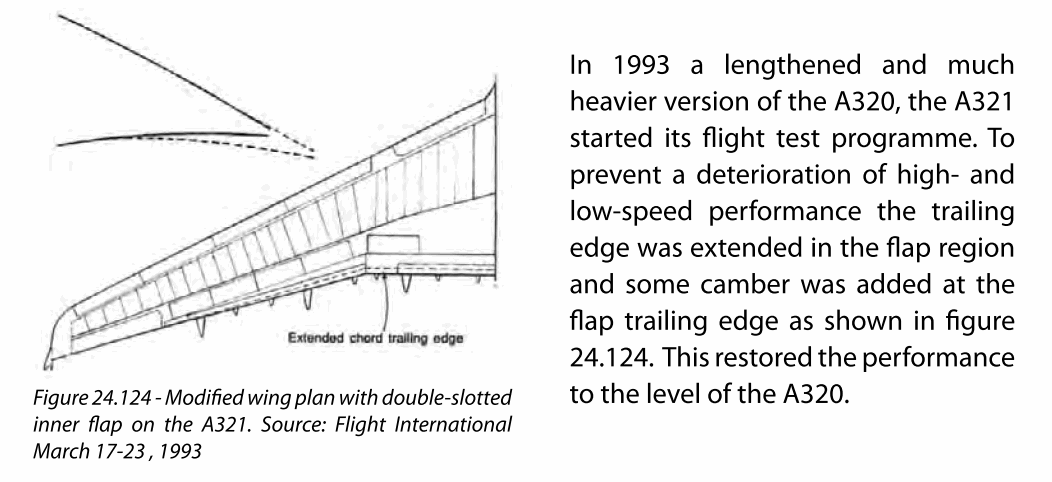 Extended chord trailing edge

Figure 24.124 - Modified wing plan with double-slotted inner flap on the A321. Source: Flight International March 17-23 , 1993

In 1993 a lengthened and much heavier version of the A320, the A321 started its flight test programme. To prevent a deterioration of high- and low-speed performance the trailing edge was extended in the flap region and some camber was added at the flap trailing edge as shown in figure 24.124. This restored the performance to the level of the A320.